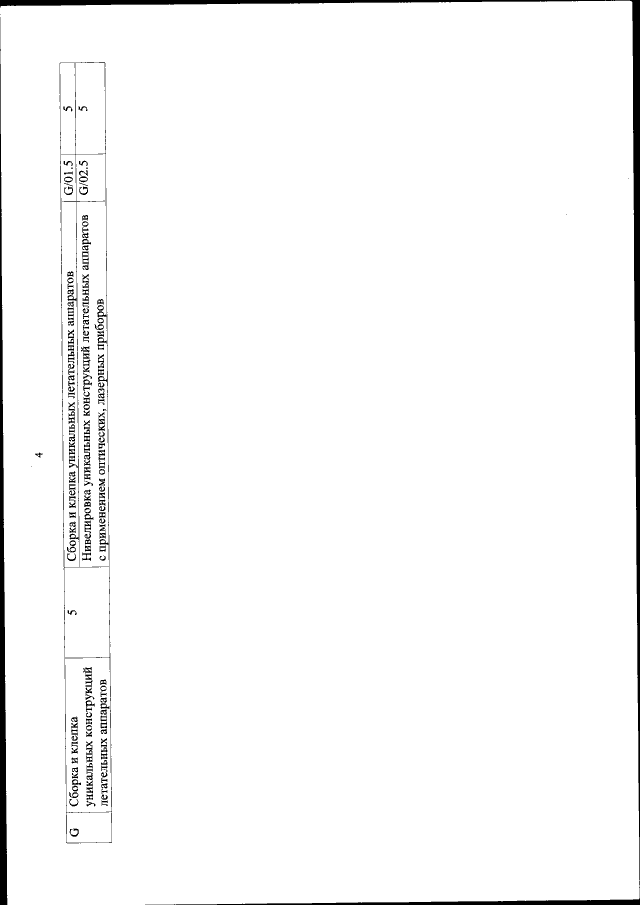 4

| G | Сборка и клепка уникальных конструкций летательных аппаратов | 5 | Сборка и клепка уникальных летательных аппаратов | G/01.5 | 5 |
|---|---|---|---|---|---|
| | | | Нивелировка уникальных конструкций летательных аппаратов с применением оптических, лазерных приборов | G/02.5 | 5 |